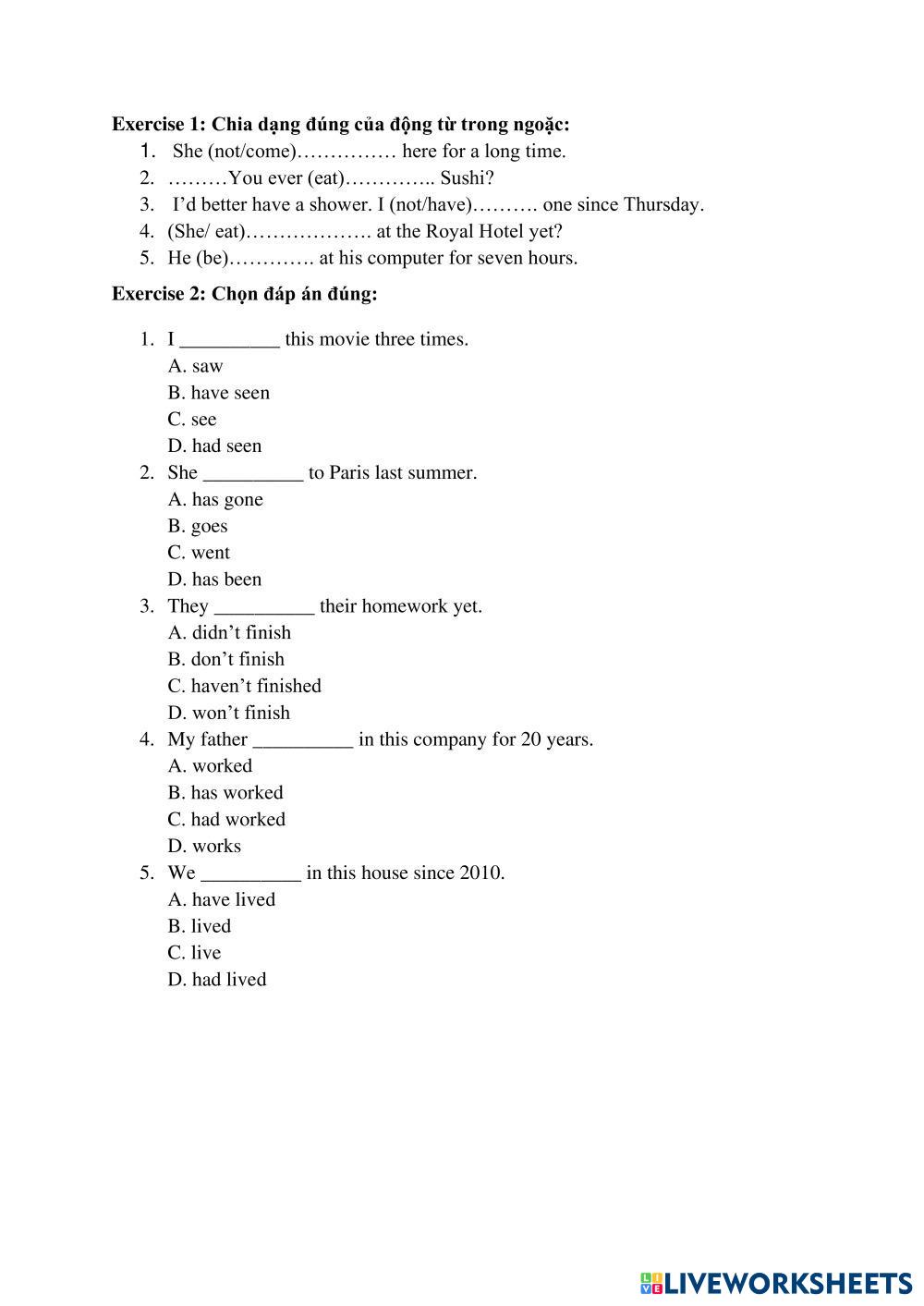 **Exercise 1: Chia dạng đúng của động từ trong ngoặc:**

1. She (not/come)…………… here for a long time.
2. ………You ever (eat)………….. Sushi?
3. I'd better have a shower. I (not/have)………. one since Thursday.
4. (She/ eat)………………. at the Royal Hotel yet?
5. He (be)…………. at his computer for seven hours.

**Exercise 2: Chọn đáp án đúng:**

1. I __________ this movie three times.
A. saw
B. have seen
C. see
D. had seen
2. She __________ to Paris last summer.
A. has gone
B. goes
C. went
D. has been
3. They __________ their homework yet.
A. didn't finish
B. don't finish
C. haven't finished
D. won't finish
4. My father __________ in this company for 20 years.
A. worked
B. has worked
C. had worked
D. works
5. We __________ in this house since 2010.
A. have lived
B. lived
C. live
D. had lived

LIVEWORKSHEETS